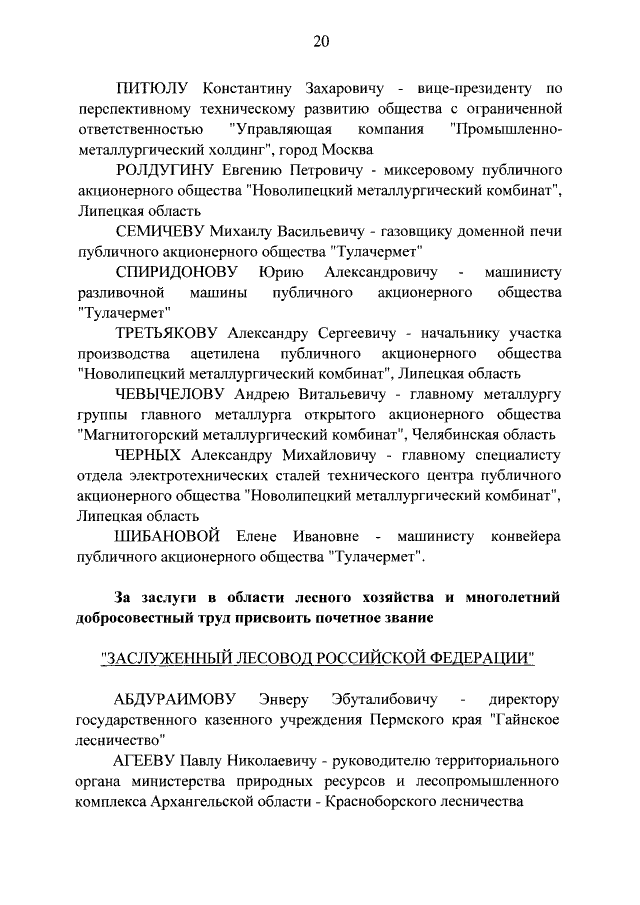 20

ПИТЮЛУ Константину Захаровичу - вице-президенту по перспективному техническому развитию общества с ограниченной ответственностью "Управляющая компания "Промышленно-металлургический холдинг", город Москва

РОЛДУГИНУ Евгению Петровичу - миксеровому публичного акционерного общества "Новолипецкий металлургический комбинат", Липецкая область

СЕМИЧЕВУ Михаилу Васильевичу - газовщику доменной печи публичного акционерного общества "Тулачермет"

СПИРИДОНОВУ Юрию Александровичу - машинисту разливочной машины публичного акционерного общества "Тулачермет"

ТРЕТЬЯКОВУ Александру Сергеевичу - начальнику участка производства ацетилена публичного акционерного общества "Новолипецкий металлургический комбинат", Липецкая область

ЧЕВЫЧЕЛОВУ Андрею Витальевичу - главному металлургу группы главного металлурга открытого акционерного общества "Магнитогорский металлургический комбинат", Челябинская область

ЧЕРНЫХ Александру Михайловичу - главному специалисту отдела электротехнических сталей технического центра публичного акционерного общества "Новолипецкий металлургический комбинат", Липецкая область

ШИБАНОВОЙ Елене Ивановне - машинисту конвейера публичного акционерного общества "Тулачермет".

За заслуги в области лесного хозяйства и многолетний добросовестный труд присвоить почетное звание

"ЗАСЛУЖЕННЫЙ ЛЕСОВОД РОССИЙСКОЙ ФЕДЕРАЦИИ"

АБДУРАИМОВУ Энверу Эбуталибовичу - директору государственного казенного учреждения Пермского края "Гайнское лесничество"

АГЕЕВУ Павлу Николаевичу - руководителю территориального органа министерства природных ресурсов и лесопромышленного комплекса Архангельской области - Красноборского лесничества